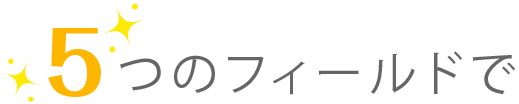 5つのフィールドで